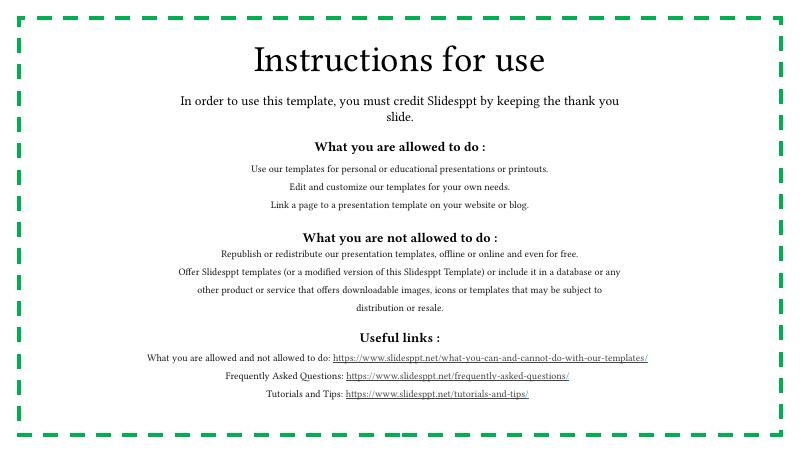 Instructions for use

In order to use this template, you must credit Slidesppt by keeping the thank you slide.

What you are allowed to do :

Use our templates for personal or educational presentations or printouts.

Edit and customize our templates for your own needs.

Link a page to a presentation template on your website or blog.

What you are not allowed to do :

Republish or redistribute our presentation templates, offline or online and even for free.

Offer Slidesppt templates (or a modified version of this Slidesppt Template) or include it in a database or any other product or service that offers downloadable images, icons or templates that may be subject to distribution or resale.

Useful links :

What you are allowed and not allowed to do: https://www.slidesppt.net/what-you-can-and-cannot-do-with-our-templates/

Frequently Asked Questions: https://www.slidesppt.net/frequently-asked-questions/

Tutorials and Tips: https://www.slidesppt.net/tutorials-and-tips/